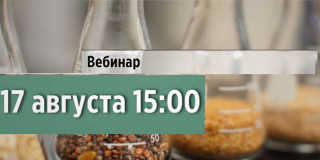 Вебинар

17 августа 15:00

50